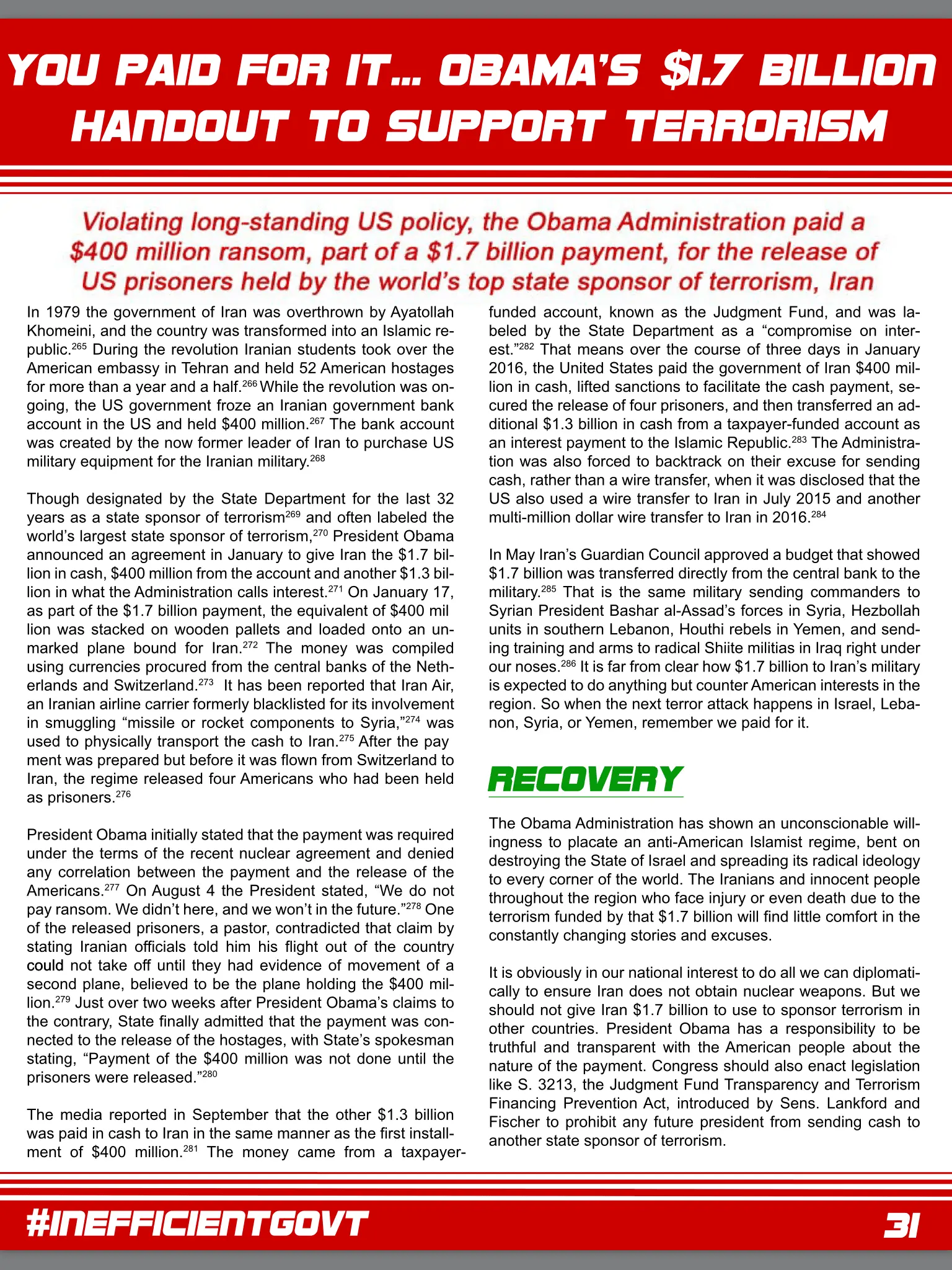 YOU PAID FOR IT... OBAMA'S $1.7 BILLION HANDOUT TO SUPPORT TERRORISM

Violating long-standing US policy, the Obama Administration paid a $400 million ransom, part of a $1.7 billion payment, for the release of US prisoners held by the world's top state sponsor of terrorism, Iran

In 1979 the government of Iran was overthrown by Ayatollah Khomeini, and the country was transformed into an Islamic republic.$^{265}$ During the revolution Iranian students took over the American embassy in Tehran and held 52 American hostages for more than a year and a half.$^{266}$ While the revolution was ongoing, the US government froze an Iranian government bank account in the US and held $400 million.$^{267}$ The bank account was created by the now former leader of Iran to purchase US military equipment for the Iranian military.$^{268}$

Though designated by the State Department for the last 32 years as a state sponsor of terrorism$^{269}$ and often labeled the world's largest state sponsor of terrorism,$^{270}$ President Obama announced an agreement in January to give Iran the $1.7 billion in cash, $400 million from the account and another $1.3 billion in what the Administration calls interest.$^{271}$ On January 17, as part of the $1.7 billion payment, the equivalent of $400 mil lion was stacked on wooden pallets and loaded onto an unmarked plane bound for Iran.$^{272}$ The money was compiled using currencies procured from the central banks of the Netherlands and Switzerland.$^{273}$ It has been reported that Iran Air, an Iranian airline carrier formerly blacklisted for its involvement in smuggling "missile or rocket components to Syria,"$^{274}$ was used to physically transport the cash to Iran.$^{275}$ After the pay ment was prepared but before it was flown from Switzerland to Iran, the regime released four Americans who had been held as prisoners.$^{276}$

President Obama initially stated that the payment was required under the terms of the recent nuclear agreement and denied any correlation between the payment and the release of the Americans.$^{277}$ On August 4 the President stated, "We do not pay ransom. We didn't here, and we won't in the future."$^{278}$ One of the released prisoners, a pastor, contradicted that claim by stating Iranian officials told him his flight out of the country could not take off until they had evidence of movement of a second plane, believed to be the plane holding the $400 million.$^{279}$ Just over two weeks after President Obama's claims to the contrary, State finally admitted that the payment was connected to the release of the hostages, with State's spokesman stating, "Payment of the $400 million was not done until the prisoners were released."$^{280}$

The media reported in September that the other $1.3 billion was paid in cash to Iran in the same manner as the first installment of $400 million.$^{281}$ The money came from a taxpayer-funded account, known as the Judgment Fund, and was labeled by the State Department as a "compromise on interest."$^{282}$ That means over the course of three days in January 2016, the United States paid the government of Iran $400 million in cash, lifted sanctions to facilitate the cash payment, secured the release of four prisoners, and then transferred an additional $1.3 billion in cash from a taxpayer-funded account as an interest payment to the Islamic Republic.$^{283}$ The Administration was also forced to backtrack on their excuse for sending cash, rather than a wire transfer, when it was disclosed that the US also used a wire transfer to Iran in July 2015 and another multi-million dollar wire transfer to Iran in 2016.$^{284}$

In May Iran's Guardian Council approved a budget that showed $1.7 billion was transferred directly from the central bank to the military.$^{285}$ That is the same military sending commanders to Syrian President Bashar al-Assad's forces in Syria, Hezbollah units in southern Lebanon, Houthi rebels in Yemen, and sending training and arms to radical Shiite militias in Iraq right under our noses.$^{286}$ It is far from clear how $1.7 billion to Iran's military is expected to do anything but counter American interests in the region. So when the next terror attack happens in Israel, Lebanon, Syria, or Yemen, remember we paid for it.

RECOVERY

The Obama Administration has shown an unconscionable willingness to placate an anti-American Islamist regime, bent on destroying the State of Israel and spreading its radical ideology to every corner of the world. The Iranians and innocent people throughout the region who face injury or even death due to the terrorism funded by that $1.7 billion will find little comfort in the constantly changing stories and excuses.

It is obviously in our national interest to do all we can diplomatically to ensure Iran does not obtain nuclear weapons. But we should not give Iran $1.7 billion to use to sponsor terrorism in other countries. President Obama has a responsibility to be truthful and transparent with the American people about the nature of the payment. Congress should also enact legislation like S. 3213, the Judgment Fund Transparency and Terrorism Financing Prevention Act, introduced by Sens. Lankford and Fischer to prohibit any future president from sending cash to another state sponsor of terrorism.

#INEFFICIENTGOVT

31